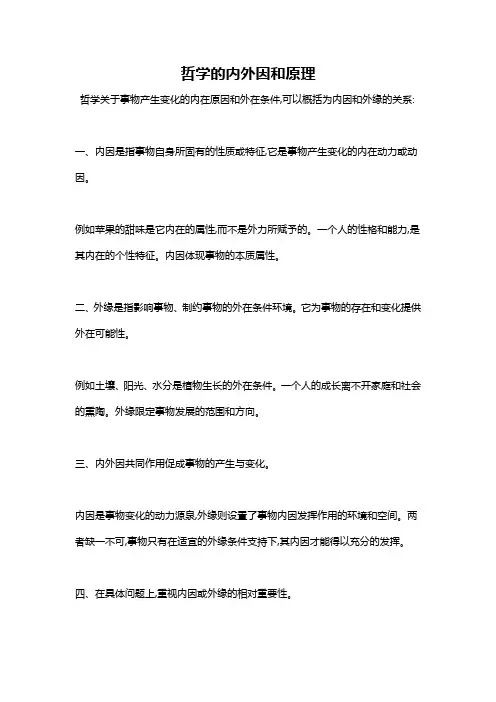 哲学的内外因和原理

哲学关于事物产生变化的内在原因和外在条件,可以概括为内因和外缘的关系:

一、内因是指事物自身所固有的性质或特征,它是事物产生变化的内在动力或动因。

例如苹果的甜味是它内在的属性,而不是外力所赋予的。一个人的性格和能力,是其内在的个性特征。内因体现事物的本质属性。

二、外缘是指影响事物、制约事物的外在条件环境。它为事物的存在和变化提供外在可能性。

例如土壤、阳光、水分是植物生长的外在条件。一个人的成长离不开家庭和社会的熏陶。外缘限定事物发展的范围和方向。

三、内外因共同作用促成事物的产生与变化。

内因是事物变化的动力源泉,外缘则设置了事物内因发挥作用的环境和空间。两者缺一不可,事物只有在适宜的外缘条件支持下,其内因才能得以充分的发挥。

四、在具体问题上,重视内因或外缘的相对重要性。